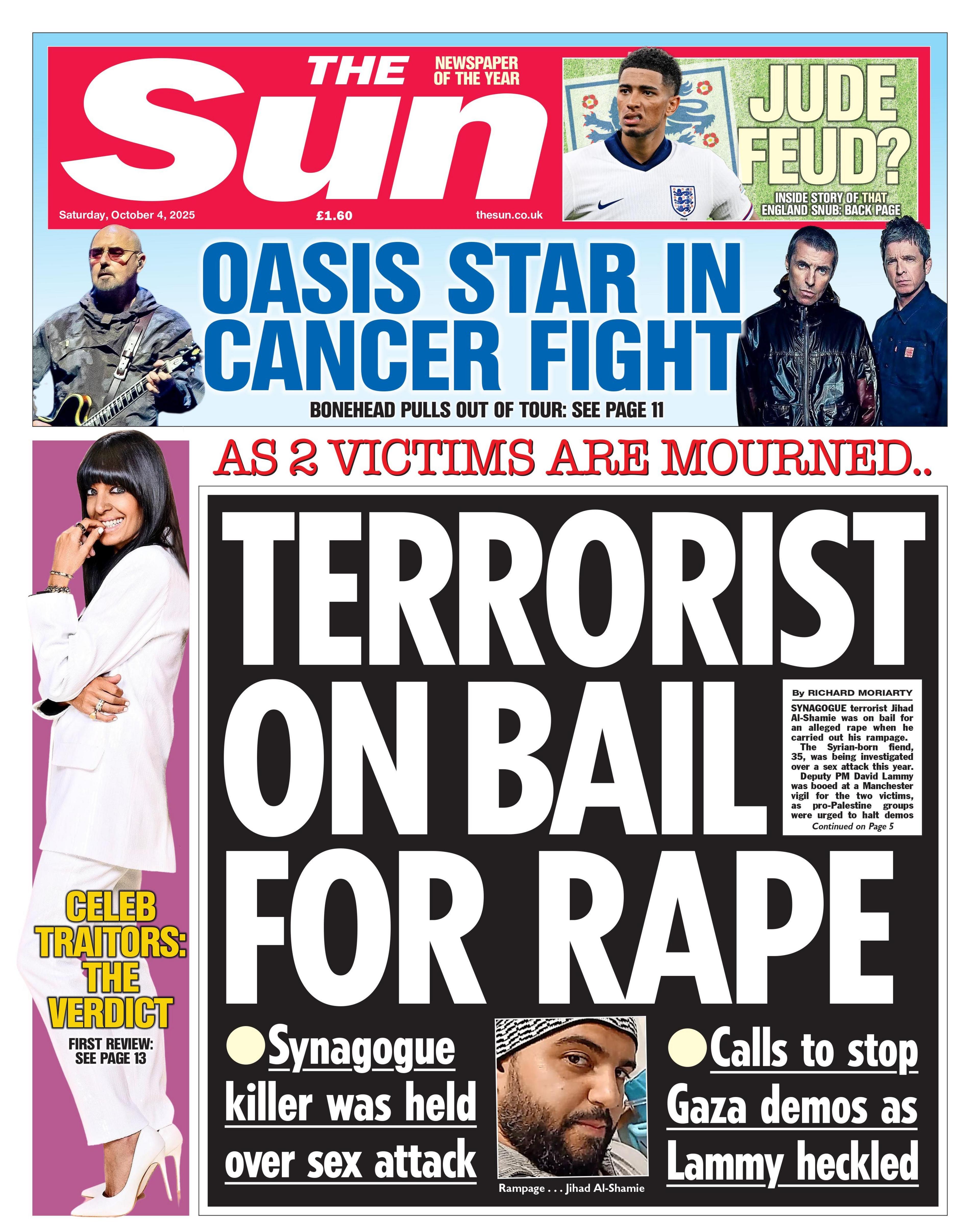 THE Sun

NEWSPAPER OF THE YEAR

Saturday, October 4, 2025

£1.60

thesun.co.uk

JUDE FEUD?

INSIDE STORY OF THAT ENGLAND SNUB: BACK PAGE

OASIS STAR IN CANCER FIGHT

BONEHEAD PULLS OUT OF TOUR: SEE PAGE 11

CELEB TRAITORS: THE VERDICT

FIRST REVIEW: SEE PAGE 13

AS 2 VICTIMS ARE MOURNED..

TERRORIST ON BAIL FOR RAPE

By RICHARD MORIARTY

SYNAGOGUE terrorist Jihad Al-Shamie was on bail for an alleged rape when he carried out his rampage.

The Syrian-born fiend, 35, was being investigated over a sex attack this year.

Deputy PM David Lammy was booed at a Manchester vigil for the two victims, as pro-Palestine groups were urged to halt demos

Continued on Page 5

• Synagogue killer was held over sex attack

Rampage . . . Jihad Al-Shamie

• Calls to stop Gaza demos as Lammy heckled